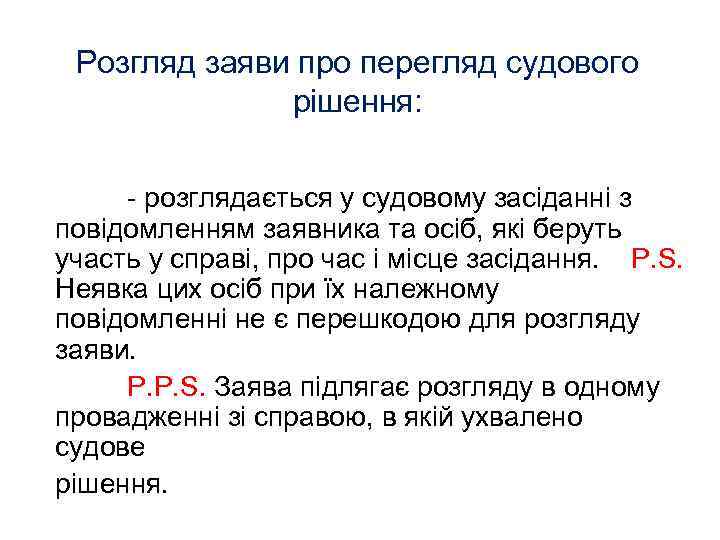 Розгляд заяви про перегляд судового рішення:

- розглядається у судовому засіданні з повідомленням заявника та осіб, які беруть участь у справі, про час і місце засідання. P.S. Неявка цих осіб при їх належному повідомленні не є перешкодою для розгляду заяви.

P.P.S. Заява підлягає розгляду в одному провадженні зі справою, в якій ухвалено судове

рішення.